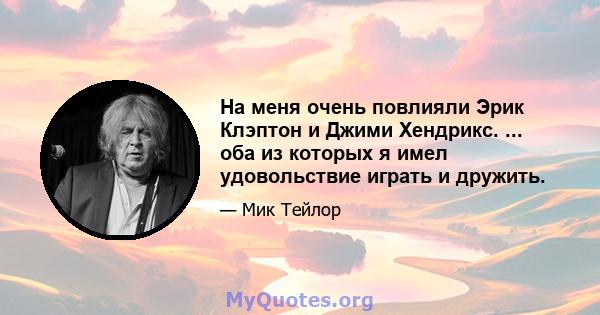 На меня очень повлияли Эрик Клэптон и Джими Хендрикс. ... оба из которых я имел удовольствие играть и дружить.

— Мик Тейлор

MyQuotes.org